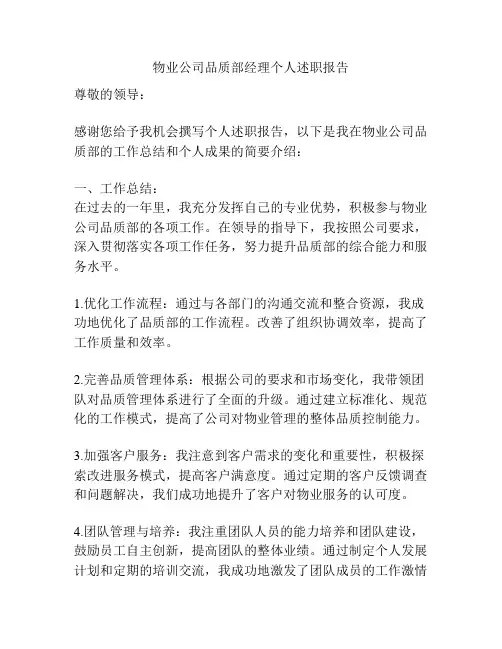 物业公司品质部经理个人述职报告

尊敬的领导：

感谢您给予我机会撰写个人述职报告，以下是我在物业公司品质部的工作总结和个人成果的简要介绍：

一、工作总结：
在过去的一年里，我充分发挥自己的专业优势，积极参与物业公司品质部的各项工作。在领导的指导下，我按照公司要求，深入贯彻落实各项工作任务，努力提升品质部的综合能力和服务水平。

1.优化工作流程：通过与各部门的沟通交流和整合资源，我成功地优化了品质部的工作流程。改善了组织协调效率，提高了工作质量和效率。

2.完善品质管理体系：根据公司的要求和市场变化，我带领团队对品质管理体系进行了全面的升级。通过建立标准化、规范化的工作模式，提高了公司对物业管理的整体品质控制能力。

3.加强客户服务：我注意到客户需求的变化和重要性，积极探索改进服务模式，提高客户满意度。通过定期的客户反馈调查和问题解决，我们成功地提升了客户对物业服务的认可度。

4.团队管理与培养：我注重团队人员的能力培养和团队建设，鼓励员工自主创新，提高团队的整体业绩。通过制定个人发展计划和定期的培训交流，我成功地激发了团队成员的工作激情